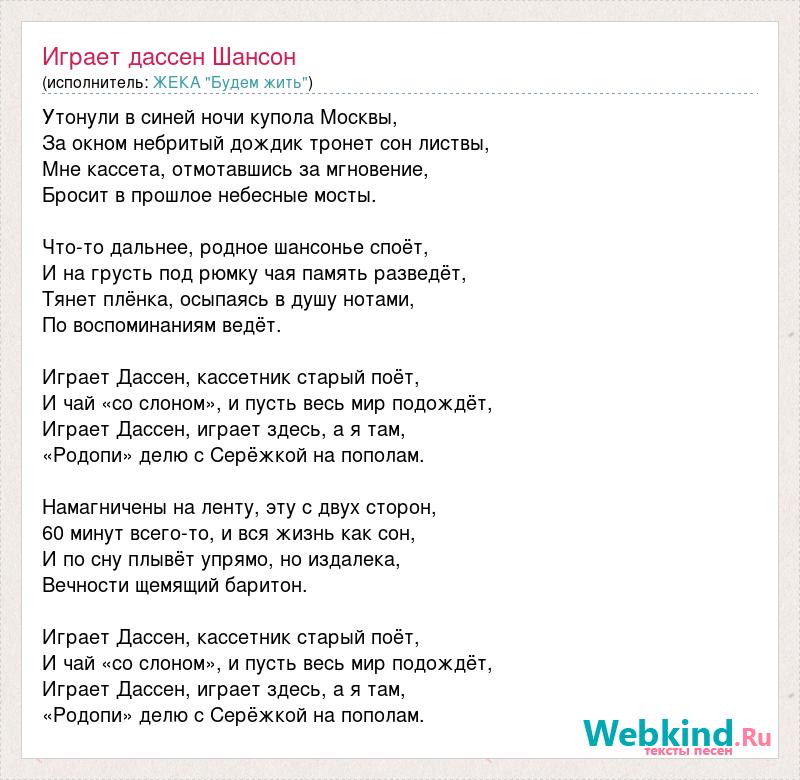 Играет дассен Шансон
(исполнитель: ЖЕКА "Будем жить")

Утонули в синей ночи купола Москвы,
За окном небритый дождик тронет сон листвы,
Мне кассета, отмотавшись за мгновение,
Бросит в прошлое небесные мосты.

Что-то дальнее, родное шансонье споёт,
И на грусть под рюмку чая память разведёт,
Тянет плёнка, осыпаясь в душу нотами,
По воспоминаниям ведёт.

Играет Дассен, кассетник старый поёт,
И чай «со слоном», и пусть весь мир подождёт,
Играет Дассен, играет здесь, а я там,
«Родопи» делю с Серёжкой на пополам.

Намагничены на ленту, эту с двух сторон,
60 минут всего-то, и вся жизнь как сон,
И по сну плывёт упрямо, но издалека,
Вечности щемящий баритон.

Играет Дассен, кассетник старый поёт,
И чай «со слоном», и пусть весь мир подождёт,
Играет Дассен, играет здесь, а я там,
«Родопи» делю с Серёжкой на пополам.

Webkind.Ru
тексты песен